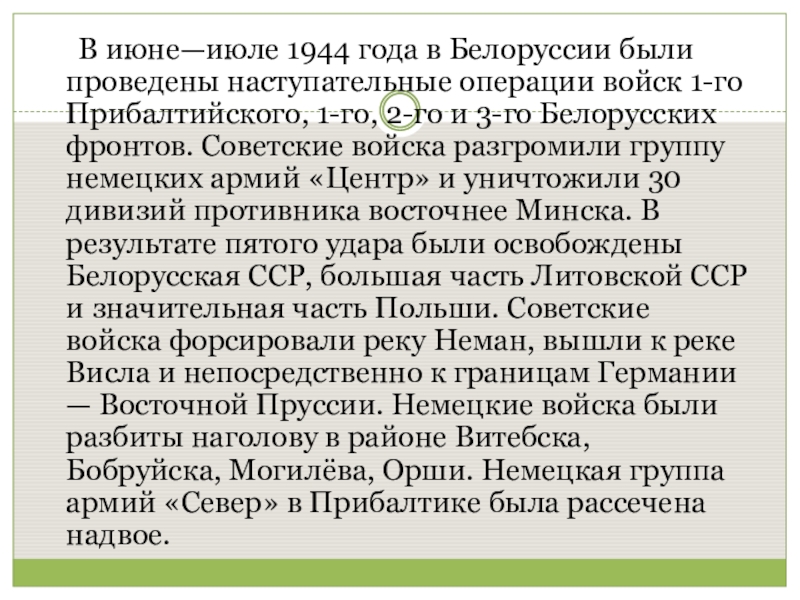 В июне—июле 1944 года в Белоруссии были проведены наступательные операции войск 1-го Прибалтийского, 1-го, 2-го и 3-го Белорусских фронтов. Советские войска разгромили группу немецких армий «Центр» и уничтожили 30 дивизий противника восточнее Минска. В результате пятого удара были освобождены Белорусская ССР, большая часть Литовской ССР и значительная часть Польши. Советские войска форсировали реку Неман, вышли к реке Висла и непосредственно к границам Германии — Восточной Пруссии. Немецкие войска были разбиты наголову в районе Витебска, Бобруйска, Могилёва, Орши. Немецкая группа армий «Север» в Прибалтике была рассечена надвое.